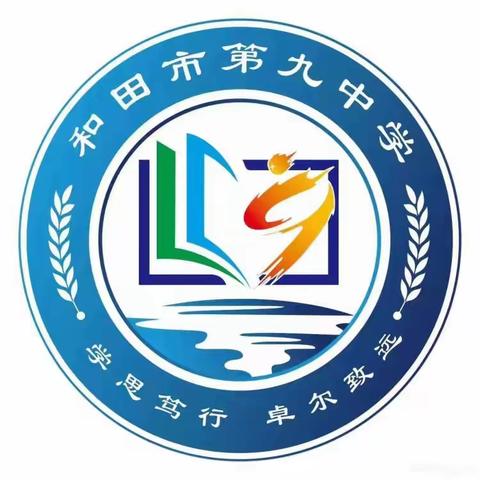 和田市第九中学

学思笃行 卓尔致远